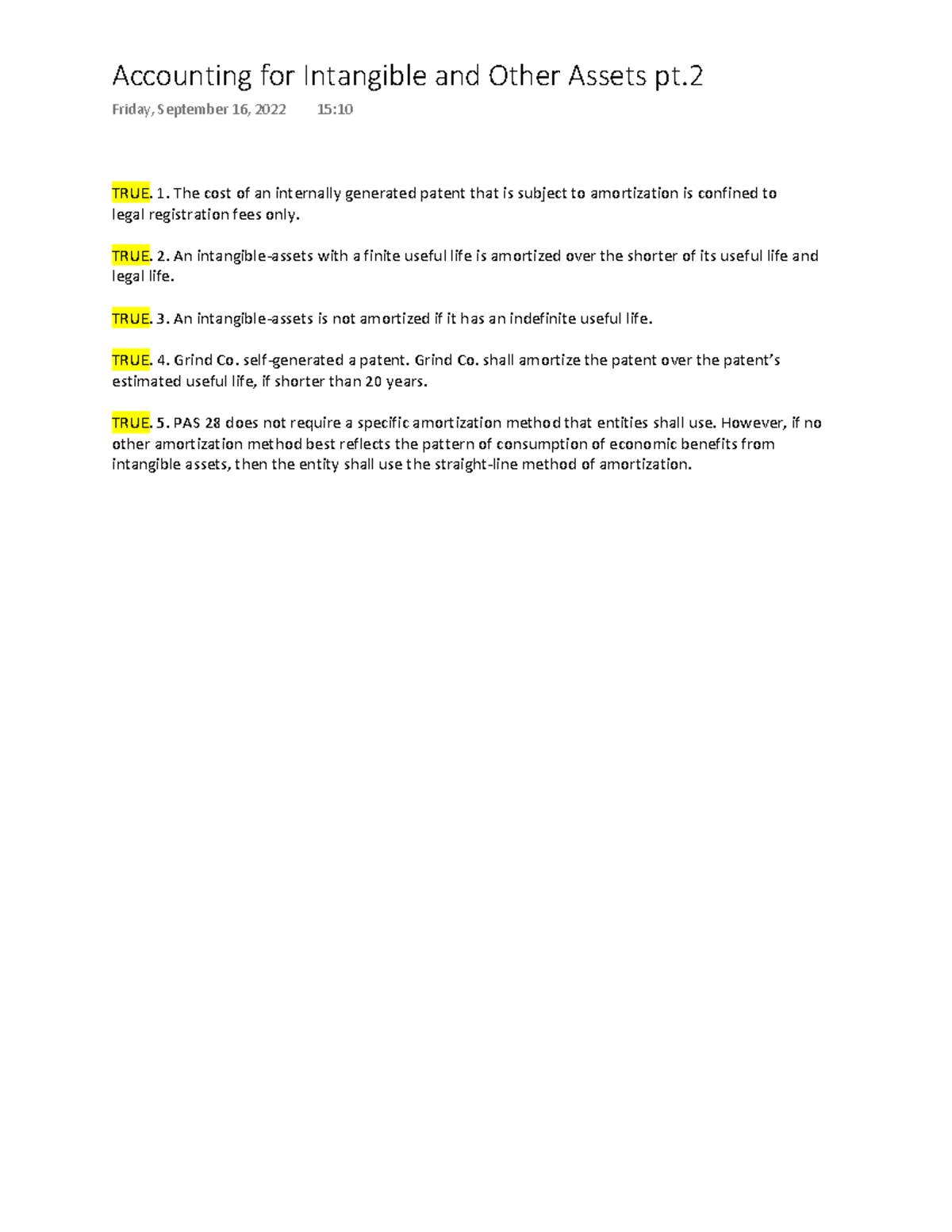 Accounting for Intangible and Other Assets pt.2

Friday, September 16, 2022 15:10

TRUE. 1. The cost of an internally generated patent that is subject to amortization is confined to legal registration fees only.

TRUE. 2. An intangible-assets with a finite useful life is amortized over the shorter of its useful life and legal life.

TRUE. 3. An intangible-assets is not amortized if it has an indefinite useful life.

TRUE. 4. Grind Co. self-generated a patent. Grind Co. shall amortize the patent over the patent's estimated useful life, if shorter than 20 years.

TRUE. 5. PAS 28 does not require a specific amortization method that entities shall use. However, if no other amortization method best reflects the pattern of consumption of economic benefits from intangible assets, then the entity shall use the straight-line method of amortization.